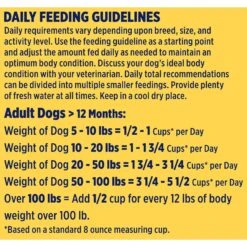 DAILY FEEDING GUIDELINES
Daily requirements vary depending upon breed, size, and activity level. Use the feeding guideline as a starting point and adjust the amount fed daily as needed to maintain an optimum body condition. Discuss your dog's ideal body condition with your veterinarian. Daily total recommendations can be divided into multiple smaller feedings. Provide plenty of fresh water at all times. Keep in a cool dry place.

Adult Dogs > 12 Months:
Weight of Dog 5 - 10 lbs = 1/2 - 1 Cups* per Day
Weight of Dog 10 - 20 lbs = 1 - 1 3/4 Cups* per Day
Weight of Dog 20 - 50 lbs = 1 3/4 - 3 1/4 Cups* per Day
Weight of Dog 50 - 100 lbs = 3 1/4 - 5 1/2 Cups* per Day
Over 100 lbs = Add 1/2 cup for every 12 lbs of body weight over 100 lb.
*Based on a standard 8 ounce measuring cup.